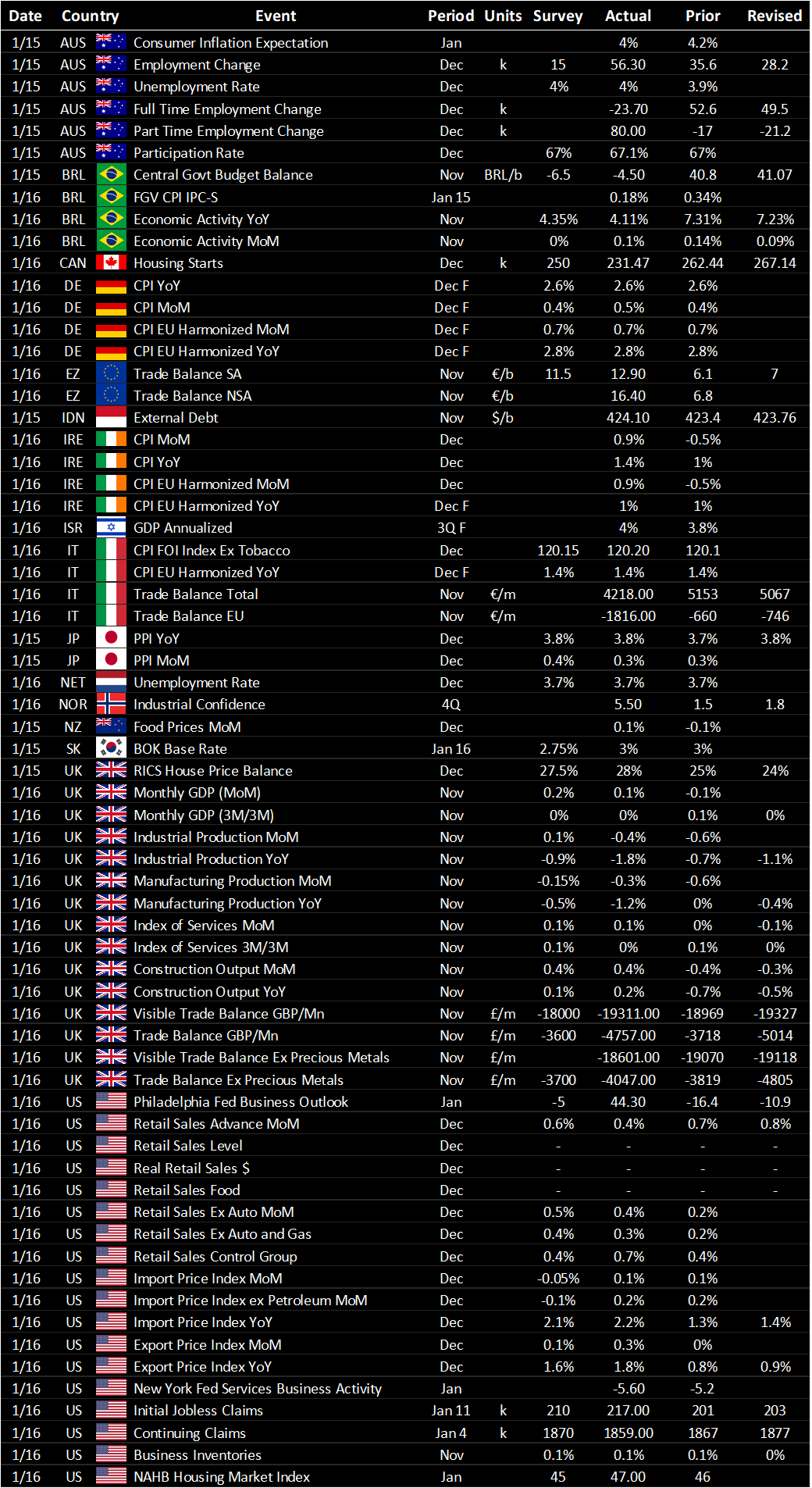 | Date | Country | Event | Period | Units | Survey | Actual | Prior | Revised |
|---|---|---|---|---|---|---|---|---|
| 1/15 | AUS | Consumer Inflation Expectation | Jan | | | 4% | 4.2% | |
| 1/15 | AUS | Employment Change | Dec | k | 15 | 56.30 | 35.6 | 28.2 |
| 1/15 | AUS | Unemployment Rate | Dec | | 4% | 4% | 3.9% | |
| 1/15 | AUS | Full Time Employment Change | Dec | k | | -23.70 | 52.6 | 49.5 |
| 1/15 | AUS | Part Time Employment Change | Dec | k | | 80.00 | -17 | -21.2 |
| 1/15 | AUS | Participation Rate | Dec | | 67% | 67.1% | 67% | |
| 1/15 | BRL | Central Govt Budget Balance | Nov | BRL/b | -6.5 | -4.50 | 40.8 | 41.07 |
| 1/16 | BRL | FGV CPI IPC-S | Jan 15 | | | 0.18% | 0.34% | |
| 1/16 | BRL | Economic Activity YoY | Nov | | 4.35% | 4.11% | 7.31% | 7.23% |
| 1/16 | BRL | Economic Activity MoM | Nov | | 0% | 0.1% | 0.14% | 0.09% |
| 1/16 | CAN | Housing Starts | Dec | k | 250 | 231.47 | 262.44 | 267.14 |
| 1/16 | DE | CPI YoY | Dec F | | 2.6% | 2.6% | 2.6% | |
| 1/16 | DE | CPI MoM | Dec F | | 0.4% | 0.5% | 0.4% | |
| 1/16 | DE | CPI EU Harmonized MoM | Dec F | | 0.7% | 0.7% | 0.7% | |
| 1/16 | DE | CPI EU Harmonized YoY | Dec F | | 2.8% | 2.8% | 2.8% | |
| 1/16 | EZ | Trade Balance SA | Nov | €/b | 11.5 | 12.90 | 6.1 | 7 |
| 1/16 | EZ | Trade Balance NSA | Nov | €/b | | 16.40 | 6.8 | |
| 1/15 | IDN | External Debt | Nov | $/b | | 424.10 | 423.4 | 423.76 |
| 1/16 | IRE | CPI MoM | Dec | | | 0.9% | -0.5% | |
| 1/16 | IRE | CPI YoY | Dec | | | 1.4% | 1% | |
| 1/16 | IRE | CPI EU Harmonized MoM | Dec | | | 0.9% | -0.5% | |
| 1/16 | IRE | CPI EU Harmonized YoY | Dec F | | | 1% | 1% | |
| 1/16 | ISR | GDP Annualized | 3Q F | | | 4% | 3.8% | |
| 1/16 | IT | CPI FOI Index Ex Tobacco | Dec | | 120.15 | 120.20 | 120.1 | |
| 1/16 | IT | CPI EU Harmonized YoY | Dec F | | 1.4% | 1.4% | 1.4% | |
| 1/16 | IT | Trade Balance Total | Nov | €/m | | 4218.00 | 5153 | 5067 |
| 1/16 | IT | Trade Balance EU | Nov | €/m | | -1816.00 | -660 | -746 |
| 1/15 | JP | PPI YoY | Dec | | 3.8% | 3.8% | 3.7% | 3.8% |
| 1/15 | JP | PPI MoM | Dec | | 0.4% | 0.3% | 0.3% | |
| 1/16 | NET | Unemployment Rate | Dec | | 3.7% | 3.7% | 3.7% | |
| 1/16 | NOR | Industrial Confidence | 4Q | | | 5.50 | 1.5 | 1.8 |
| 1/15 | NZ | Food Prices MoM | Dec | | | 0.1% | -0.1% | |
| 1/15 | SK | BOK Base Rate | Jan 16 | | 2.75% | 3% | 3% | |
| 1/15 | UK | RICS House Price Balance | Dec | | 27.5% | 28% | 25% | 24% |
| 1/16 | UK | Monthly GDP (MoM) | Nov | | 0.2% | 0.1% | -0.1% | |
| 1/16 | UK | Monthly GDP (3M/3M) | Nov | | 0% | 0% | 0.1% | 0% |
| 1/16 | UK | Industrial Production MoM | Nov | | 0.1% | -0.4% | -0.6% | |
| 1/16 | UK | Industrial Production YoY | Nov | | -0.9% | -1.8% | -0.7% | -1.1% |
| 1/16 | UK | Manufacturing Production MoM | Nov | | -0.15% | -0.3% | -0.6% | |
| 1/16 | UK | Manufacturing Production YoY | Nov | | -0.5% | -1.2% | 0% | -0.4% |
| 1/16 | UK | Index of Services MoM | Nov | | 0.1% | 0.1% | 0% | -0.1% |
| 1/16 | UK | Index of Services 3M/3M | Nov | | 0.1% | 0% | 0.1% | 0% |
| 1/16 | UK | Construction Output MoM | Nov | | 0.4% | 0.4% | -0.4% | -0.3% |
| 1/16 | UK | Construction Output YoY | Nov | | 0.1% | 0.2% | -0.7% | -0.5% |
| 1/16 | UK | Visible Trade Balance GBP/Mn | Nov | £/m | -18000 | -19311.00 | -18969 | -19327 |
| 1/16 | UK | Trade Balance GBP/Mn | Nov | £/m | -3600 | -4757.00 | -3718 | -5014 |
| 1/16 | UK | Visible Trade Balance Ex Precious Metals | Nov | £/m | | -18601.00 | -19070 | -19118 |
| 1/16 | UK | Trade Balance Ex Precious Metals | Nov | £/m | -3700 | -4047.00 | -3819 | -4805 |
| 1/16 | US | Philadelphia Fed Business Outlook | Jan | | -5 | 44.30 | -16.4 | -10.9 |
| 1/16 | US | Retail Sales Advance MoM | Dec | | 0.6% | 0.4% | 0.7% | 0.8% |
| 1/16 | US | Retail Sales Level | Dec | | - | - | - | - |
| 1/16 | US | Real Retail Sales $ | Dec | | - | - | - | - |
| 1/16 | US | Retail Sales Food | Dec | | - | - | - | - |
| 1/16 | US | Retail Sales Ex Auto MoM | Dec | | 0.5% | 0.4% | 0.2% | |
| 1/16 | US | Retail Sales Ex Auto and Gas | Dec | | 0.4% | 0.3% | 0.2% | |
| 1/16 | US | Retail Sales Control Group | Dec | | 0.4% | 0.7% | 0.4% | |
| 1/16 | US | Import Price Index MoM | Dec | | -0.05% | 0.1% | 0.1% | |
| 1/16 | US | Import Price Index ex Petroleum MoM | Dec | | -0.1% | 0.2% | 0.2% | |
| 1/16 | US | Import Price Index YoY | Dec | | 2.1% | 2.2% | 1.3% | 1.4% |
| 1/16 | US | Export Price Index MoM | Dec | | 0.1% | 0.3% | 0% | |
| 1/16 | US | Export Price Index YoY | Dec | | 1.6% | 1.8% | 0.8% | 0.9% |
| 1/16 | US | New York Fed Services Business Activity | Jan | | | -5.60 | -5.2 | |
| 1/16 | US | Initial Jobless Claims | Jan 11 | k | 210 | 217.00 | 201 | 203 |
| 1/16 | US | Continuing Claims | Jan 4 | k | 1870 | 1859.00 | 1867 | 1877 |
| 1/16 | US | Business Inventories | Nov | | 0.1% | 0.1% | 0.1% | 0% |
| 1/16 | US | NAHB Housing Market Index | Jan | | 45 | 47.00 | 46 | |